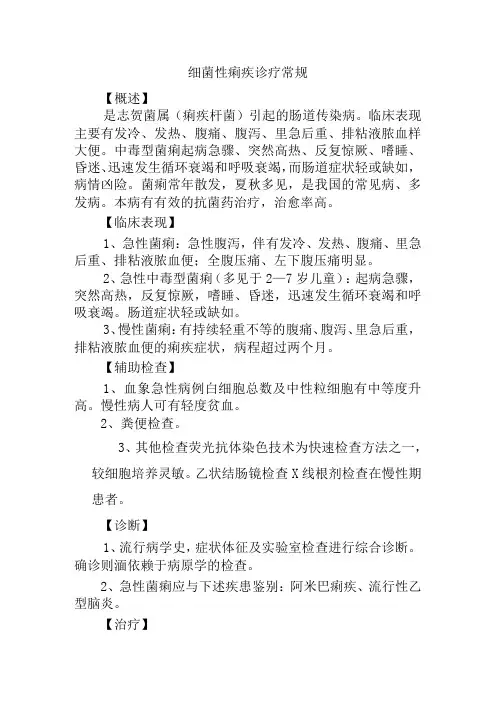 细菌性痢疾诊疗常规

【概述】

是志贺菌属（痢疾杆菌）引起的肠道传染病。临床表现主要有发冷、发热、腹痛、腹泻、里急后重、排粘液脓血样大便。中毒型菌痢起病急骤、突然高热、反复惊厥、嗜睡、昏迷、迅速发生循环衰竭和呼吸衰竭，而肠道症状轻或缺如，病情凶险。菌痢常年散发，夏秋多见，是我国的常见病、多发病。本病有有效的抗菌药治疗，治愈率高。

【临床表现】

1、急性菌痢：急性腹泻，伴有发冷、发热、腹痛、里急后重、排粘液脓血便；全腹压痛、左下腹压痛明显。

2、急性中毒型菌痢（多见于2—7岁儿童）：起病急骤，突然高热，反复惊厥，嗜睡、昏迷，迅速发生循环衰竭和呼吸衰竭。肠道症状轻或缺如。

3、慢性菌痢：有持续轻重不等的腹痛、腹泻、里急后重，排粘液脓血便的痢疾症状，病程超过两个月。

【辅助检查】

1、血象急性病例白细胞总数及中性粒细胞有中等度升高。慢性病人可有轻度贫血。

2、粪便检查。

3、其他检查荧光抗体染色技术为快速检查方法之一，较细胞培养灵敏。乙状结肠镜检查X线根剂检查在慢性期患者。

【诊断】

1、流行病学史，症状体征及实验室检查进行综合诊断。确诊则涵依赖于病原学的检查。

2、急性菌痢应与下述疾患鉴别：阿米巴痢疾、流行性乙型脑炎。

【治疗】